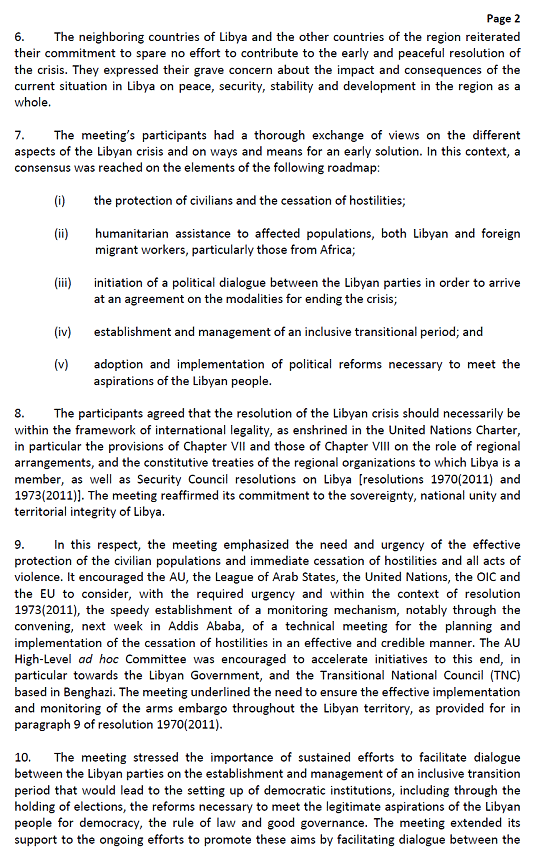 Page 2

6. The neighboring countries of Libya and the other countries of the region reiterated their commitment to spare no effort to contribute to the early and peaceful resolution of the crisis. They expressed their grave concern about the impact and consequences of the current situation in Libya on peace, security, stability and development in the region as a whole.

7. The meeting's participants had a thorough exchange of views on the different aspects of the Libyan crisis and on ways and means for an early solution. In this context, a consensus was reached on the elements of the following roadmap:

(i) the protection of civilians and the cessation of hostilities;

(ii) humanitarian assistance to affected populations, both Libyan and foreign migrant workers, particularly those from Africa;

(iii) initiation of a political dialogue between the Libyan parties in order to arrive at an agreement on the modalities for ending the crisis;

(iv) establishment and management of an inclusive transitional period; and

(v) adoption and implementation of political reforms necessary to meet the aspirations of the Libyan people.

8. The participants agreed that the resolution of the Libyan crisis should necessarily be within the framework of international legality, as enshrined in the United Nations Charter, in particular the provisions of Chapter VII and those of Chapter VIII on the role of regional arrangements, and the constitutive treaties of the regional organizations to which Libya is a member, as well as Security Council resolutions on Libya [resolutions 1970(2011) and 1973(2011)]. The meeting reaffirmed its commitment to the sovereignty, national unity and territorial integrity of Libya.

9. In this respect, the meeting emphasized the need and urgency of the effective protection of the civilian populations and immediate cessation of hostilities and all acts of violence. It encouraged the AU, the League of Arab States, the United Nations, the OIC and the EU to consider, with the required urgency and within the context of resolution 1973(2011), the speedy establishment of a monitoring mechanism, notably through the convening, next week in Addis Ababa, of a technical meeting for the planning and implementation of the cessation of hostilities in an effective and credible manner. The AU High-Level ad hoc Committee was encouraged to accelerate initiatives to this end, in particular towards the Libyan Government, and the Transitional National Council (TNC) based in Benghazi. The meeting underlined the need to ensure the effective implementation and monitoring of the arms embargo throughout the Libyan territory, as provided for in paragraph 9 of resolution 1970(2011).

10. The meeting stressed the importance of sustained efforts to facilitate dialogue between the Libyan parties on the establishment and management of an inclusive transition period that would lead to the setting up of democratic institutions, including through the holding of elections, the reforms necessary to meet the legitimate aspirations of the Libyan people for democracy, the rule of law and good governance. The meeting extended its support to the ongoing efforts to promote these aims by facilitating dialogue between the